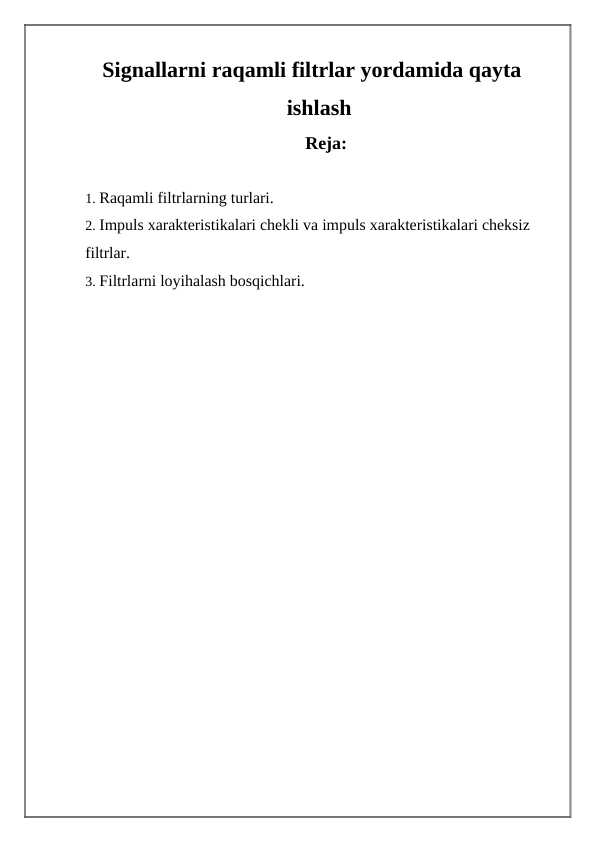 Signallarni raqamli filtrlar yordamida qayta ishlash

Reja:

1. Raqamli filtrlarning turlari.

2. Impuls xarakteristikalari chekli va impuls xarakteristikalari cheksiz filtrlar.

3. Filtrlarni loyihalash bosqichlari.